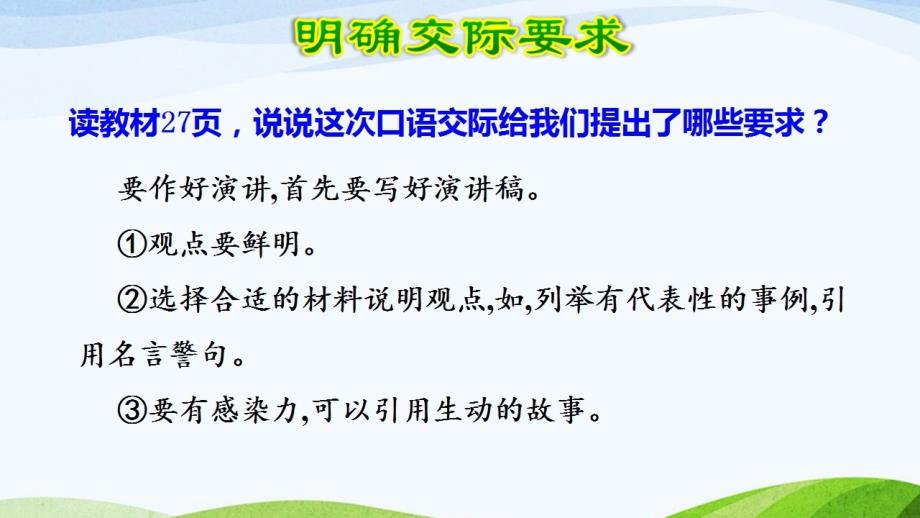 明确交际要求

读教材27页，说说这次口语交际给我们提出了哪些要求？

要作好演讲,首先要写好演讲稿。

①观点要鲜明。

②选择合适的材料说明观点,如,列举有代表性的事例,引用名言警句。

③要有感染力,可以引用生动的故事。